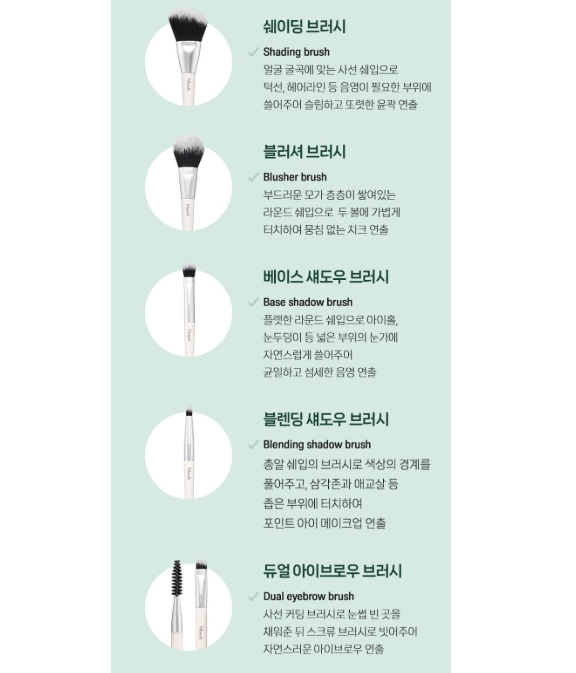 쉐이딩 브러시

✓ Shading brush

얼굴 굴곡에 맞는 사선 쉐입으로 턱선, 헤어라인 등 음영이 필요한 부위에 쓸어주어 슬림하고 또렷한 윤곽 연출

블러셔 브러시

✓ Blusher brush

부드러운 모가 층층이 쌓여있는 라운드 쉐입으로 두 볼에 가볍게 터치하여 뭉침 없는 치크 연출

베이스 섀도우 브러시

✓ Base shadow brush

플랫한 라운드 쉐입으로 아이홀, 눈두덩이 등 넓은 부위의 눈가에 자연스럽게 쓸어주어 균일하고 섬세한 음영 연출

블렌딩 섀도우 브러시

✓ Blending shadow brush

총알 쉐입의 브러시로 색상의 경계를 풀어주고, 삼각존과 애교살 등 좁은 부위에 터치하여 포인트 아이 메이크업 연출

듀얼 아이브로우 브러시

✓ Dual eyebrow brush

사선 커팅 브러시로 눈썹 빈 곳을 채워준 뒤 스크류 브러시로 빗어주어 자연스러운 아이브로우 연출